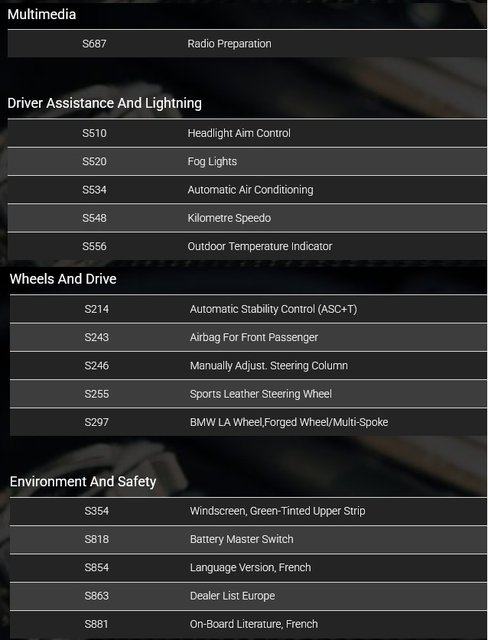 Multimedia

| S687 | Radio Preparation |
|---|---|

Driver Assistance And Lightning

| S510 | Headlight Aim Control |
|---|---|
| S520 | Fog Lights |
| S534 | Automatic Air Conditioning |
| S548 | Kilometre Speedo |
| S556 | Outdoor Temperature Indicator |

Wheels And Drive

| S214 | Automatic Stability Control (ASC+T) |
|---|---|
| S243 | Airbag For Front Passenger |
| S246 | Manually Adjust. Steering Column |
| S255 | Sports Leather Steering Wheel |
| S297 | BMW LA Wheel,Forged Wheel/Multi-Spoke |

Environment And Safety

| S354 | Windscreen, Green-Tinted Upper Strip |
|---|---|
| S818 | Battery Master Switch |
| S854 | Language Version, French |
| S863 | Dealer List Europe |
| S881 | On-Board Literature, French |